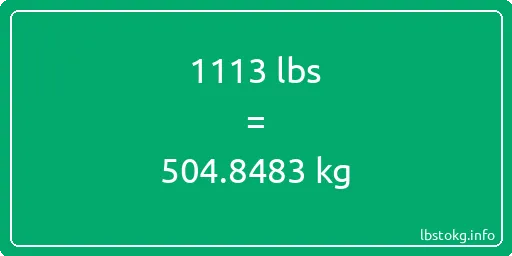 1113 lbs

=

504.8483 kg

lbstokg.info